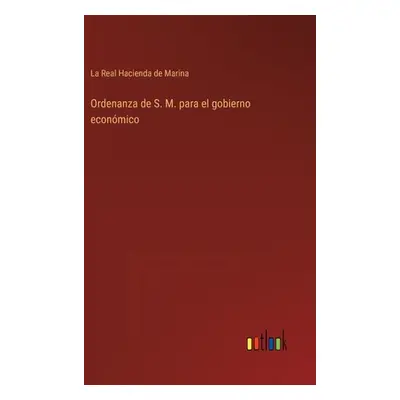 La Real Hacienda de Marina

Ordenanza de S. M. para el gobierno económico

outlook